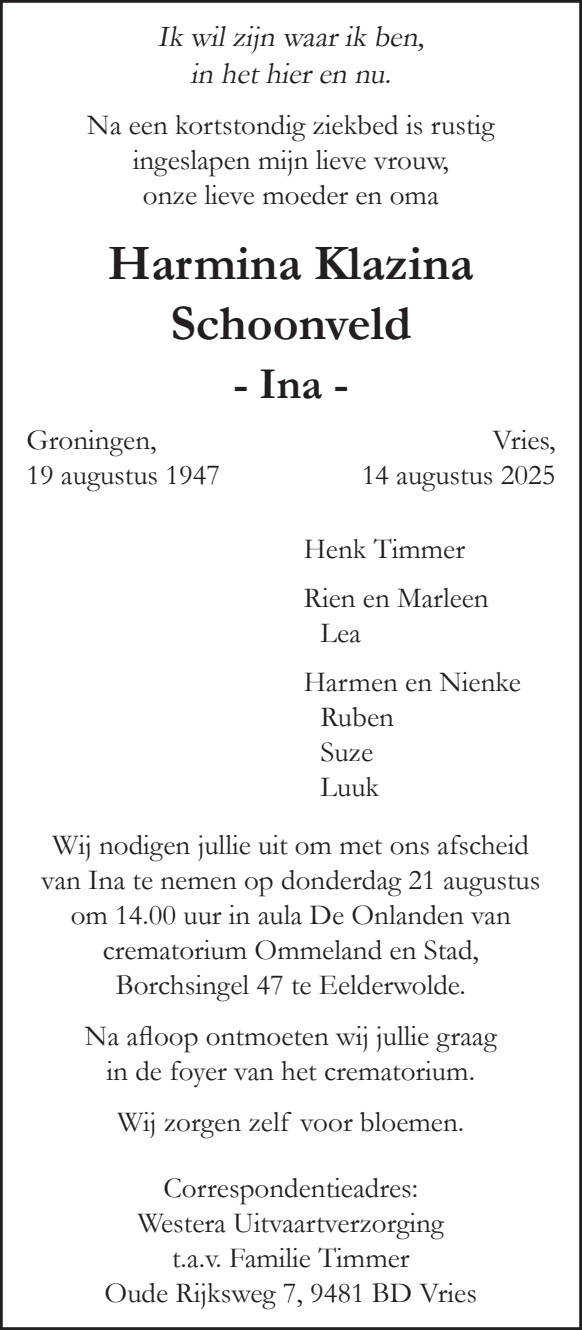 Ik wil zijn waar ik ben,
in het hier en nu.

Na een kortstondig ziekbed is rustig ingeslapen mijn lieve vrouw, onze lieve moeder en oma

Harmina Klazina
Schoonveld
- Ina -

Groningen,
19 augustus 1947

Vries,
14 augustus 2025

Henk Timmer

Rien en Marleen
Lea

Harmen en Nienke
Ruben
Suze
Luuk

Wij nodigen jullie uit om met ons afscheid van Ina te nemen op donderdag 21 augustus om 14.00 uur in aula De Onlanden van crematorium Ommeland en Stad, Borchsingel 47 te Eelderwolde.

Na afloop ontmoeten wij jullie graag in de foyer van het crematorium.

Wij zorgen zelf voor bloemen.

Correspondentieadres:
Westera Uitvaartverzorging
t.a.v. Familie Timmer
Oude Rijksweg 7, 9481 BD Vries